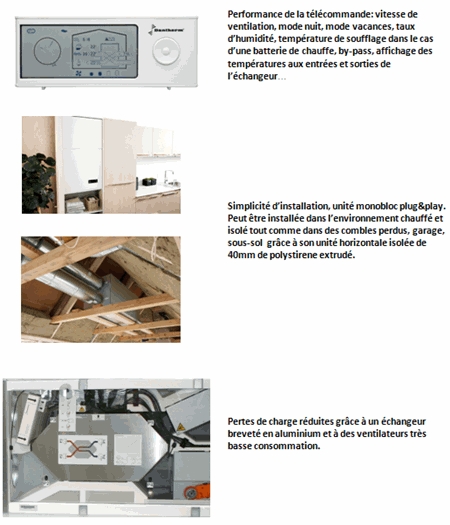 Dantherm

Performance de la télécommande: vitesse de ventilation, mode nuit, mode vacances, taux d'humidité, température de soufflage dans le cas d'une batterie de chauffe, by-pass, affichage des températures aux entrées et sorties de l'échangeur…

Simplicité d'installation, unité monobloc plug&play. Peut être installée dans l'environnement chauffé et isolé tout comme dans des combles perdus, garage, sous-sol grâce à son unité horizontale isolée de 40mm de polystirene extrudé.

Pertes de charge réduites grâce à un échangeur breveté en aluminium et à des ventilateurs très basse consommation.